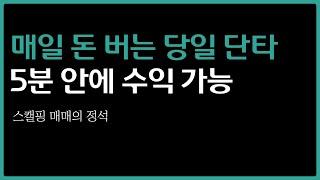 매일 돈 버는 당일 단타
5분 안에 수익 가능

스캘핑 매매의 정석